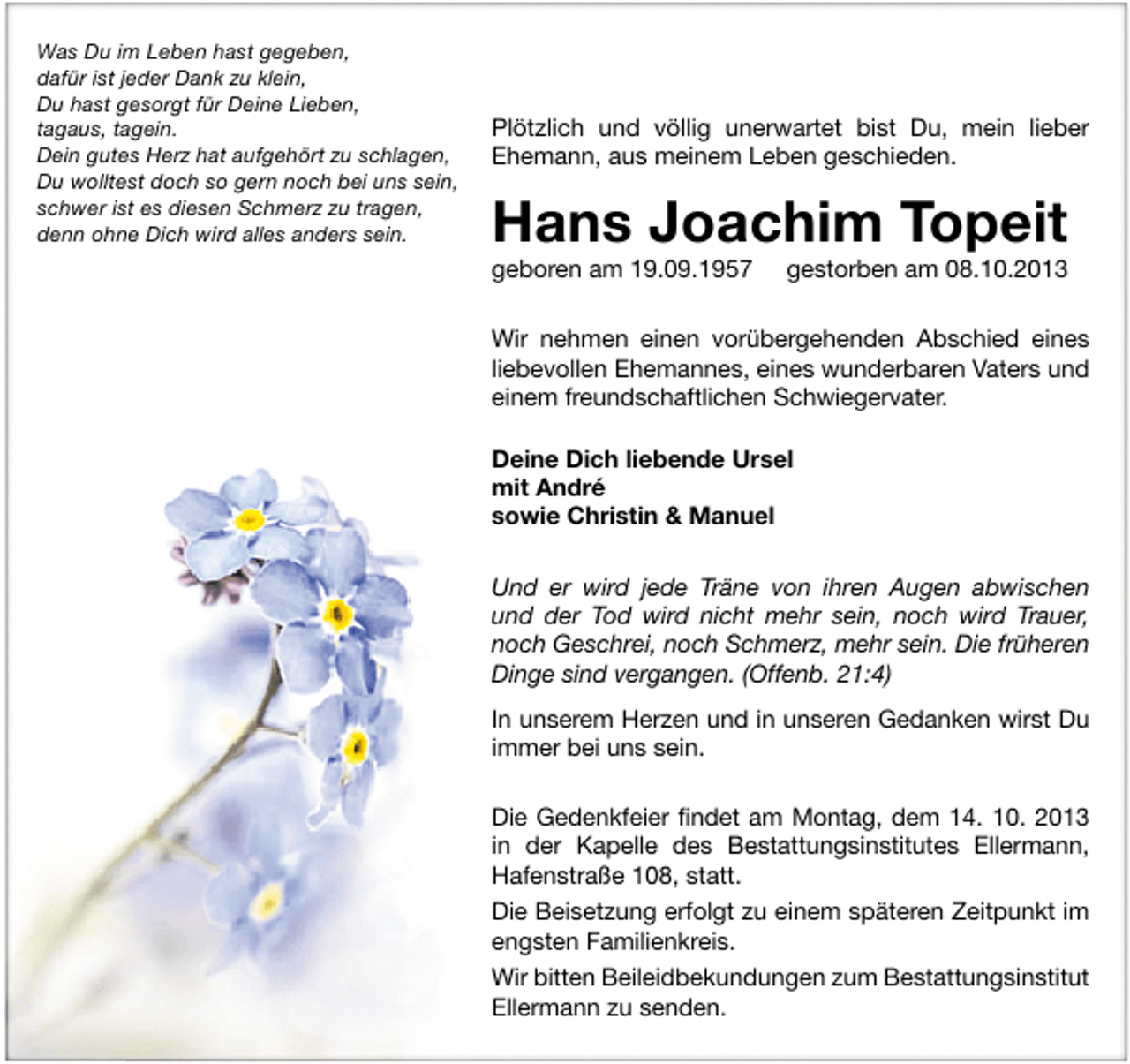 Was Du im Leben hast gegeben,
dafür ist jeder Dank zu klein,
Du hast gesorgt für Deine Lieben,
tagaus, tagein.
Dein gutes Herz hat aufgehört zu schlagen,
Du wolltest doch so gern noch bei uns sein,
schwer ist es diesen Schmerz zu tragen,
denn ohne Dich wird alles anders sein.

Plötzlich und völlig unerwartet bist Du, mein lieber Ehemann, aus meinem Leben geschieden.

Hans Joachim Topeit

geboren am 19.09.1957 gestorben am 08.10.2013

Wir nehmen einen vorübergehenden Abschied eines liebevollen Ehemannes, eines wunderbaren Vaters und einem freundschaftlichen Schwiegervater.

Deine Dich liebende Ursel
mit André
sowie Christin & Manuel

Und er wird jede Träne von ihren Augen abwischen und der Tod wird nicht mehr sein, noch wird Trauer, noch Geschrei, noch Schmerz, mehr sein. Die früheren Dinge sind vergangen. (Offenb. 21:4)

In unserem Herzen und in unseren Gedanken wirst Du immer bei uns sein.

Die Gedenkfeier findet am Montag, dem 14. 10. 2013 in der Kapelle des Bestattungsinstitutes Ellermann, Hafenstraße 108, statt.

Die Beisetzung erfolgt zu einem späteren Zeitpunkt im engsten Familienkreis.

Wir bitten Beileidbekundungen zum Bestattungsinstitut Ellermann zu senden.